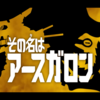 その名は
アースガロン